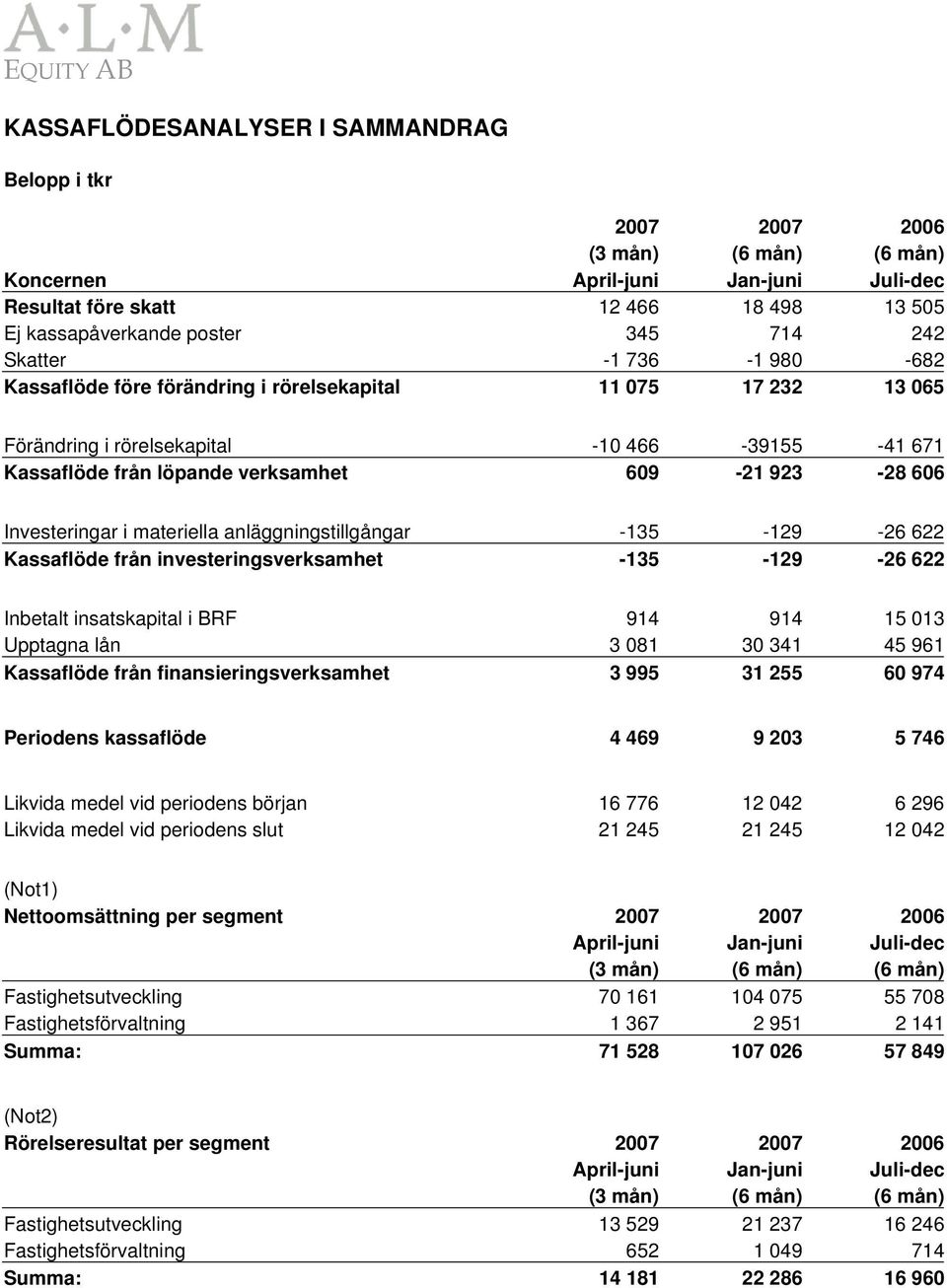 A·L·M
EQUITY AB

KASSAFLÖDESANALYSER I SAMMANDRAG

Belopp i tkr

| Koncernen | 2007 (3 mån) April-juni | 2007 (6 mån) Jan-juni | 2006 (6 mån) Juli-dec |
|---|---|---|---|
| Resultat före skatt | 12 466 | 18 498 | 13 505 |
| Ej kassapåverkande poster | 345 | 714 | 242 |
| Skatter | -1 736 | -1 980 | -682 |
| Kassaflöde före förändring i rörelsekapital | 11 075 | 17 232 | 13 065 |
| Förändring i rörelsekapital | -10 466 | -39155 | -41 671 |
| Kassaflöde från löpande verksamhet | 609 | -21 923 | -28 606 |
| Investeringar i materiella anläggningstillgångar | -135 | -129 | -26 622 |
| Kassaflöde från investeringsverksamhet | -135 | -129 | -26 622 |
| Inbetalt insatskapital i BRF | 914 | 914 | 15 013 |
| Upptagna lån | 3 081 | 30 341 | 45 961 |
| Kassaflöde från finansieringsverksamhet | 3 995 | 31 255 | 60 974 |
| Periodens kassaflöde | 4 469 | 9 203 | 5 746 |
| Likvida medel vid periodens början | 16 776 | 12 042 | 6 296 |
| Likvida medel vid periodens slut | 21 245 | 21 245 | 12 042 |

(Not1)

| Nettoomsättning per segment | 2007 April-juni (3 mån) | 2007 Jan-juni (6 mån) | 2006 Juli-dec (6 mån) |
|---|---|---|---|
| Fastighetsutveckling | 70 161 | 104 075 | 55 708 |
| Fastighetsförvaltning | 1 367 | 2 951 | 2 141 |
| Summa: | 71 528 | 107 026 | 57 849 |

(Not2)

| Rörelseresultat per segment | 2007 April-juni (3 mån) | 2007 Jan-juni (6 mån) | 2006 Juli-dec (6 mån) |
|---|---|---|---|
| Fastighetsutveckling | 13 529 | 21 237 | 16 246 |
| Fastighetsförvaltning | 652 | 1 049 | 714 |
| Summa: | 14 181 | 22 286 | 16 960 |